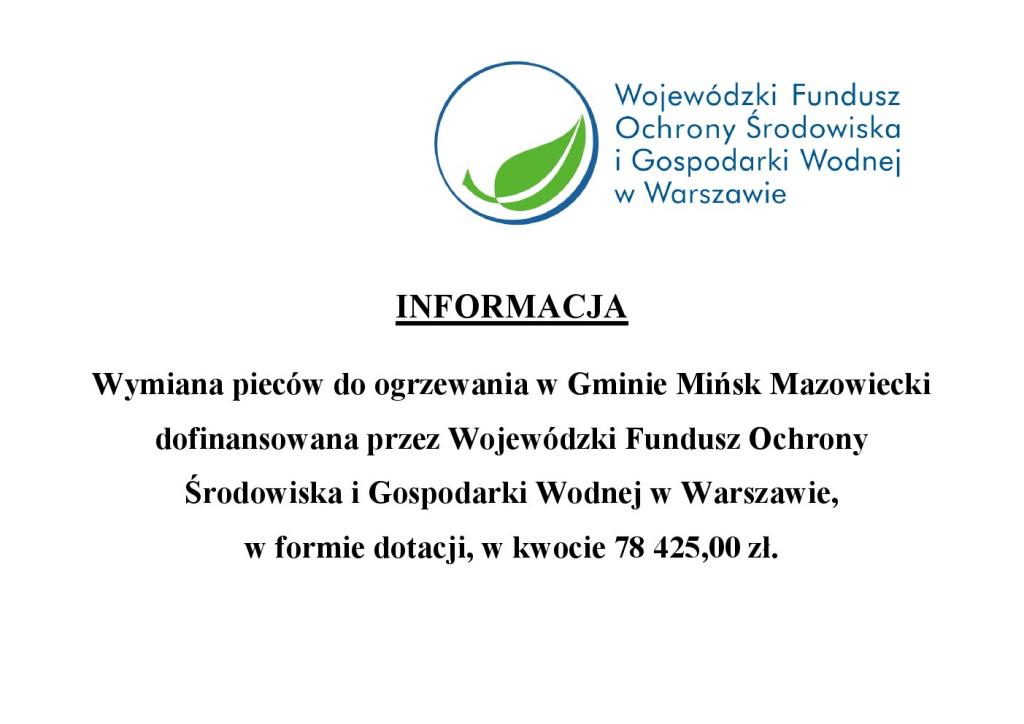 Wojewódzki Fundusz Ochrony Środowiska i Gospodarki Wodnej w Warszawie

INFORMACJA

Wymiana pieców do ogrzewania w Gminie Mińsk Mazowiecki dofinansowana przez Wojewódzki Fundusz Ochrony Środowiska i Gospodarki Wodnej w Warszawie, w formie dotacji, w kwocie 78 425,00 zł.